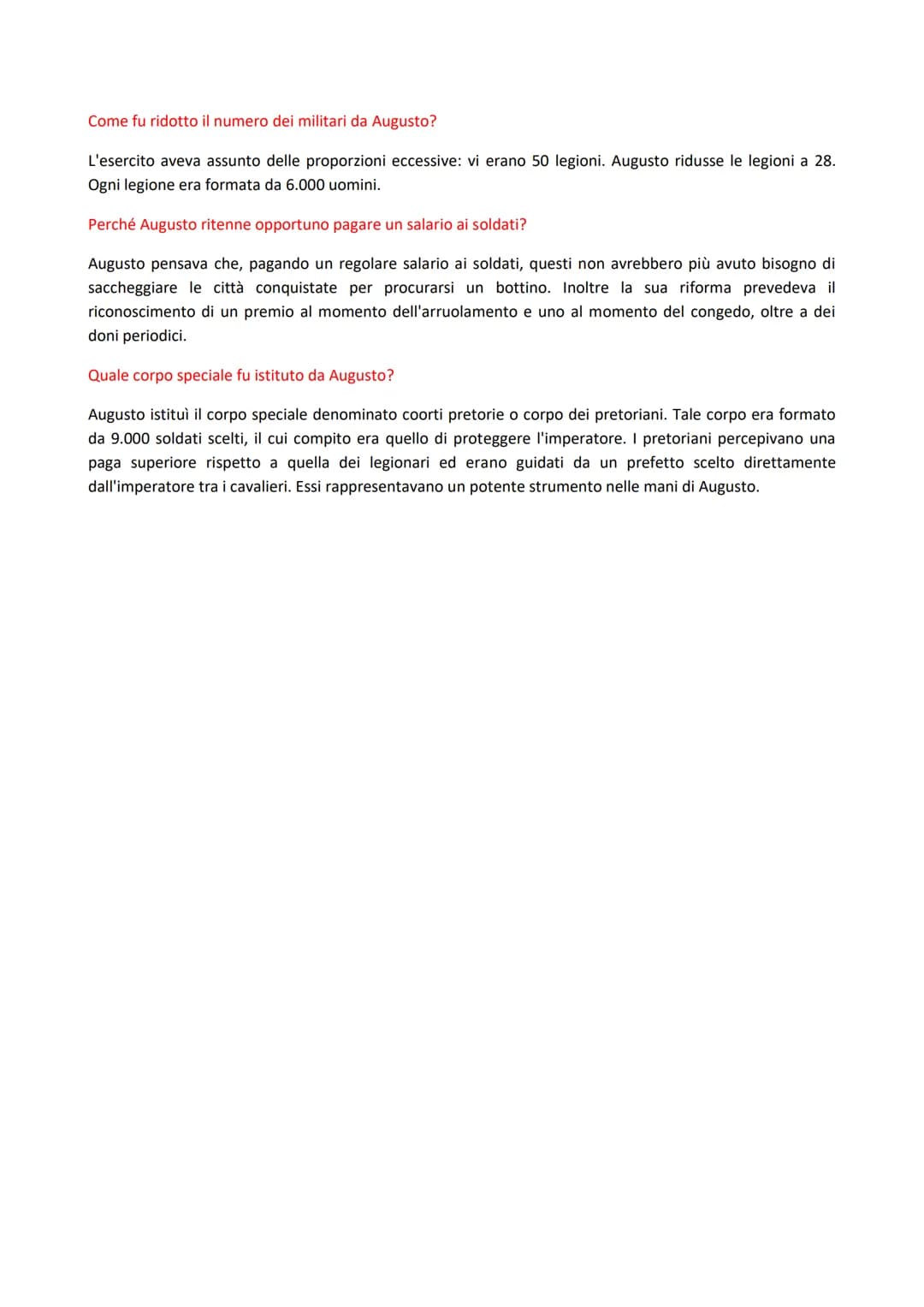 Come fu ridotto il numero dei militari da Augusto?

L'esercito aveva assunto delle proporzioni eccessive: vi erano 50 legioni. Augusto ridusse le legioni a 28. Ogni legione era formata da 6.000 uomini.

Perché Augusto ritenne opportuno pagare un salario ai soldati?

Augusto pensava che, pagando un regolare salario ai soldati, questi non avrebbero più avuto bisogno di saccheggiare le città conquistate per procurarsi un bottino. Inoltre la sua riforma prevedeva il riconoscimento di un premio al momento dell'arruolamento e uno al momento del congedo, oltre a dei doni periodici.

Quale corpo speciale fu istituto da Augusto?

Augusto istituì il corpo speciale denominato coorti pretorie o corpo dei pretoriani. Tale corpo era formato da 9.000 soldati scelti, il cui compito era quello di proteggere l'imperatore. I pretoriani percepivano una paga superiore rispetto a quella dei legionari ed erano guidati da un prefetto scelto direttamente dall'imperatore tra i cavalieri. Essi rappresentavano un potente strumento nelle mani di Augusto.